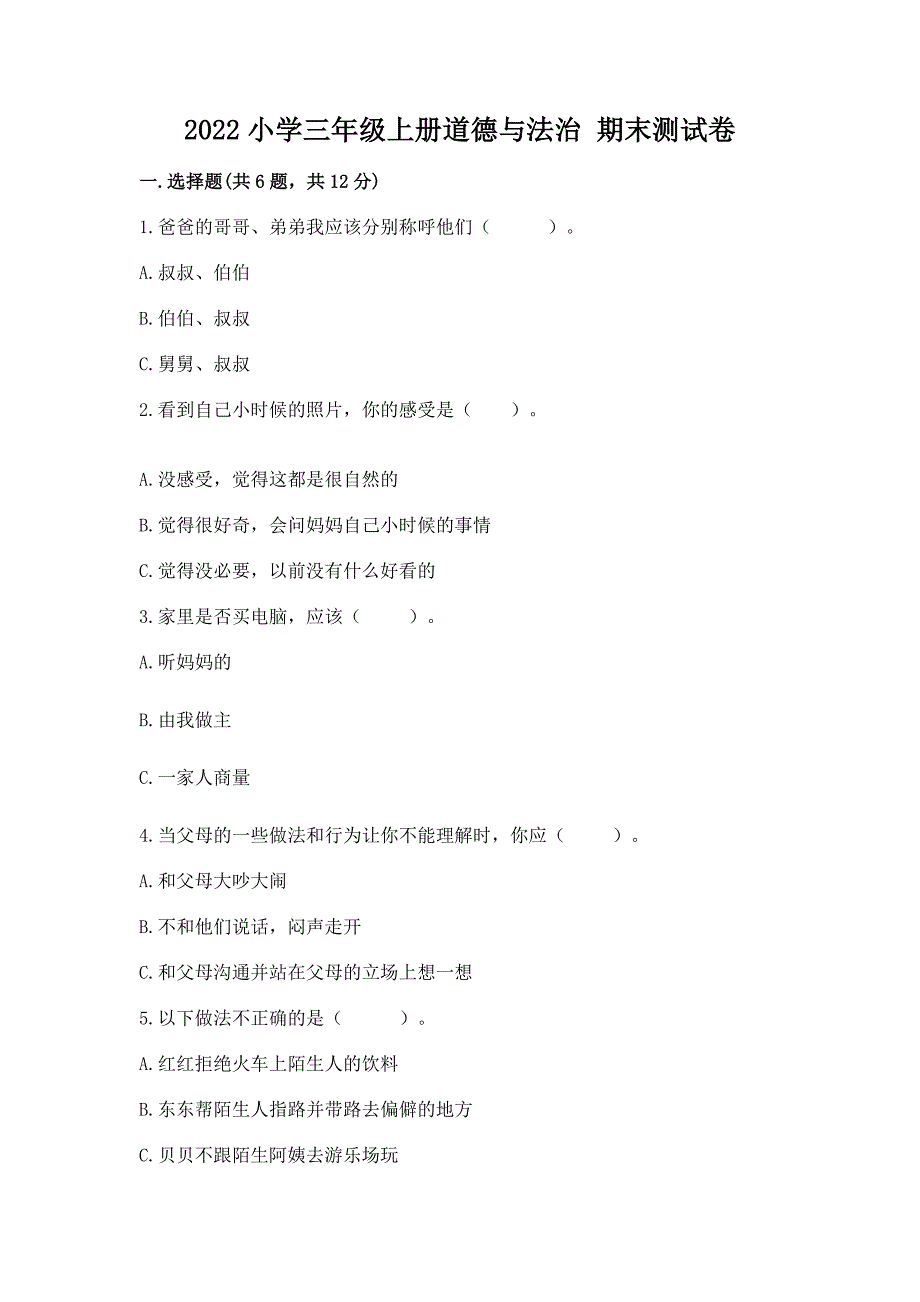 2022 小学三年级上册道德与法治 期末测试卷

一.选择题(共 6 题，共 12 分)

1.爸爸的哥哥、弟弟我应该分别称呼他们（　　）。

A.叔叔、伯伯

B.伯伯、叔叔

C.舅舅、叔叔

2.看到自己小时候的照片，你的感受是（　　）。

A.没感受，觉得这都是很自然的

B.觉得很好奇，会问妈妈自己小时候的事情

C.觉得没必要，以前没有什么好看的

3.家里是否买电脑，应该（　　）。

A.听妈妈的

B.由我做主

C.一家人商量

4.当父母的一些做法和行为让你不能理解时，你应（　　）。

A.和父母大吵大闹

B.不和他们说话，闷声走开

C.和父母沟通并站在父母的立场上想一想

5.以下做法不正确的是（　　）。

A.红红拒绝火车上陌生人的饮料

B.东东帮陌生人指路并带路去偏僻的地方

C.贝贝不跟陌生阿姨去游乐场玩